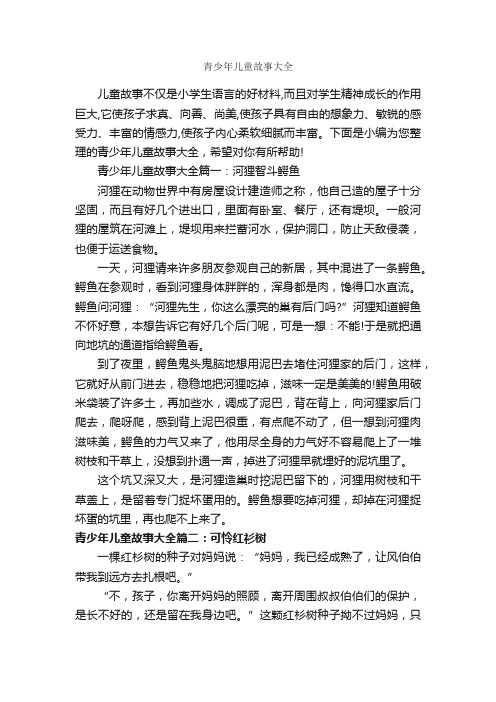 青少年儿童故事大全

儿童故事不仅是小学生语言的好材料,而且对学生精神成长的作用巨大,它使孩子求真、向善、尚美,使孩子具有自由的想象力、敏锐的感受力、丰富的情感力,使孩子内心柔软细腻而丰富。下面是小编为您整理的青少年儿童故事大全，希望对你有所帮助!

青少年儿童故事大全篇一：河狸智斗鳄鱼

河狸在动物世界中有房屋设计建造师之称，他自己造的屋子十分坚固，而且有好几个进出口，里面有卧室、餐厅，还有堤坝。一般河狸的屋筑在河滩上，堤坝用来拦蓄河水，保护洞口，防止天敌侵袭，也便于运送食物。

一天，河狸请来许多朋友参观自己的新居，其中混进了一条鳄鱼。鳄鱼在参观时，看到河狸身体胖胖的，浑身都是肉，馋得口水直流。鳄鱼问河狸：“河狸先生，你这么漂亮的巢有后门吗?”河狸知道鳄鱼不怀好意，本想告诉它有好几个后门呢，可是一想：不能!于是就把通向地坑的通道指给鳄鱼看。

到了夜里，鳄鱼鬼头鬼脑地想用泥巴去堵住河狸家的后门，这样，它就好从前门进去，稳稳地把河狸吃掉，滋味一定是美美的!鳄鱼用破米袋装了许多土，再加些水，调成了泥巴，背在背上，向河狸家后门爬去，爬呀爬，感到背上泥巴很重，有点爬不动了，但一想到河狸肉滋味美，鳄鱼的力气又来了，他用尽全身的力气好不容易爬上了一堆树枝和干草上，没想到扑通一声，掉进了河狸早就埋好的泥坑里了。

这个坑又深又大，是河狸造巢时挖泥巴留下的，河狸用树枝和干草盖上，是留着专门捉坏蛋用的。鳄鱼想要吃掉河狸，却掉在河狸捉坏蛋的坑里，再也爬不上来了。

青少年儿童故事大全篇二：可怜红杉树

一棵红杉树的种子对妈妈说：“妈妈，我已经成熟了，让风伯伯带我到远方去扎根吧。”

“不，孩子，你离开妈妈的照顾，离开周围叔叔伯伯们的保护，是长不好的，还是留在我身边吧。”这颗红杉树种子拗不过妈妈，只